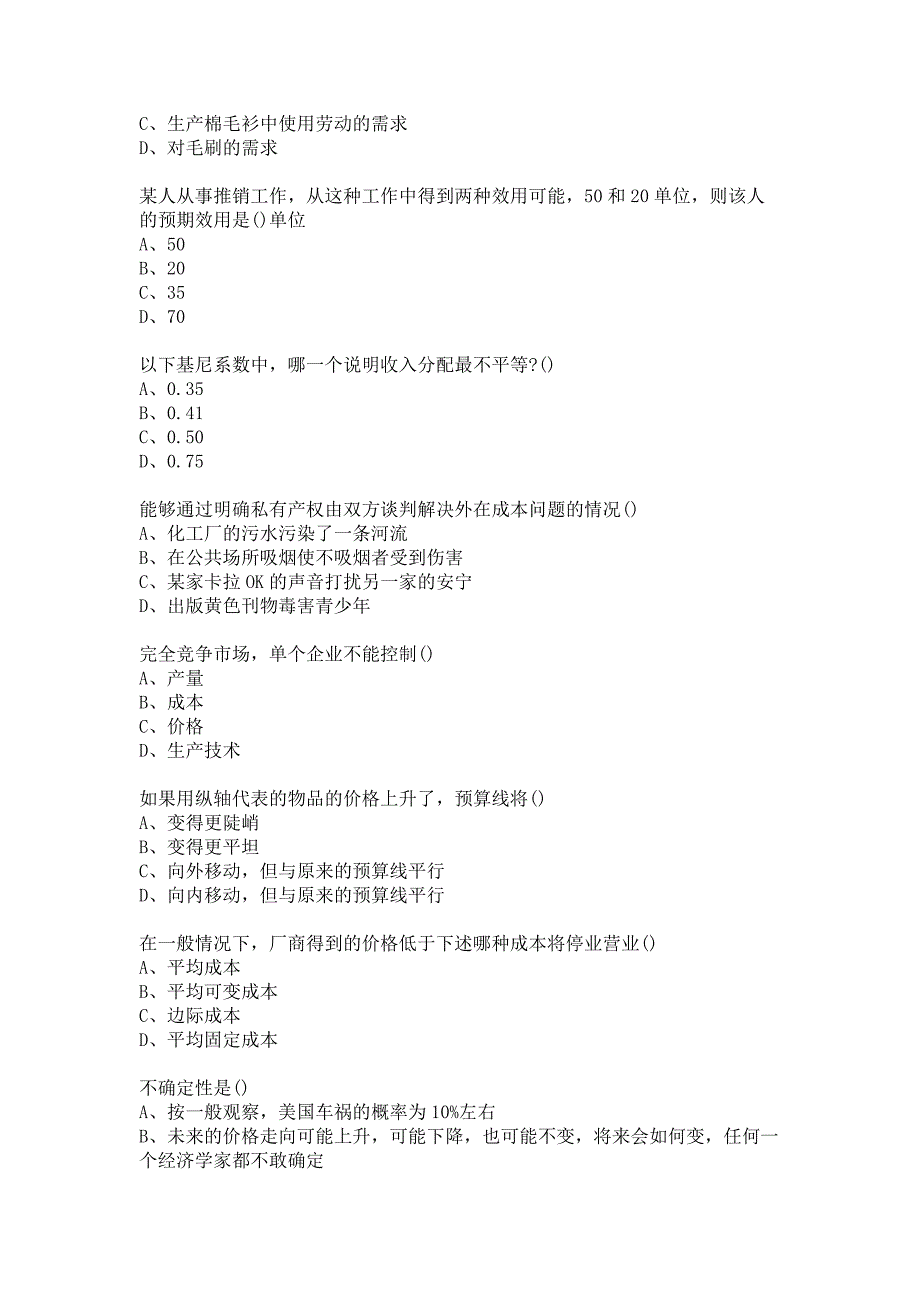 C、生产棉毛衫中使用劳动的需求
D、对毛刷的需求

某人从事推销工作，从这种工作中得到两种效用可能，50 和 20 单位，则该人的预期效用是()单位
A、50
B、20
C、35
D、70

以下基尼系数中，哪一个说明收入分配最不平等?()
A、0.35
B、0.41
C、0.50
D、0.75

能够通过明确私有产权由双方谈判解决外在成本问题的情况()
A、化工厂的污水污染了一条河流
B、在公共场所吸烟使不吸烟者受到伤害
C、某家卡拉 OK 的声音打扰另一家的安宁
D、出版黄色刊物毒害青少年

完全竞争市场，单个企业不能控制()
A、产量
B、成本
C、价格
D、生产技术

如果用纵轴代表的物品的价格上升了，预算线将()
A、变得更陡峭
B、变得更平坦
C、向外移动，但与原来的预算线平行
D、向内移动，但与原来的预算线平行

在一般情况下，厂商得到的价格低于下述哪种成本将停业营业()
A、平均成本
B、平均可变成本
C、边际成本
D、平均固定成本

不确定性是()
A、按一般观察，美国车祸的概率为 10%左右
B、未来的价格走向可能上升，可能下降，也可能不变，将来会如何变，任何一个经济学家都不敢确定